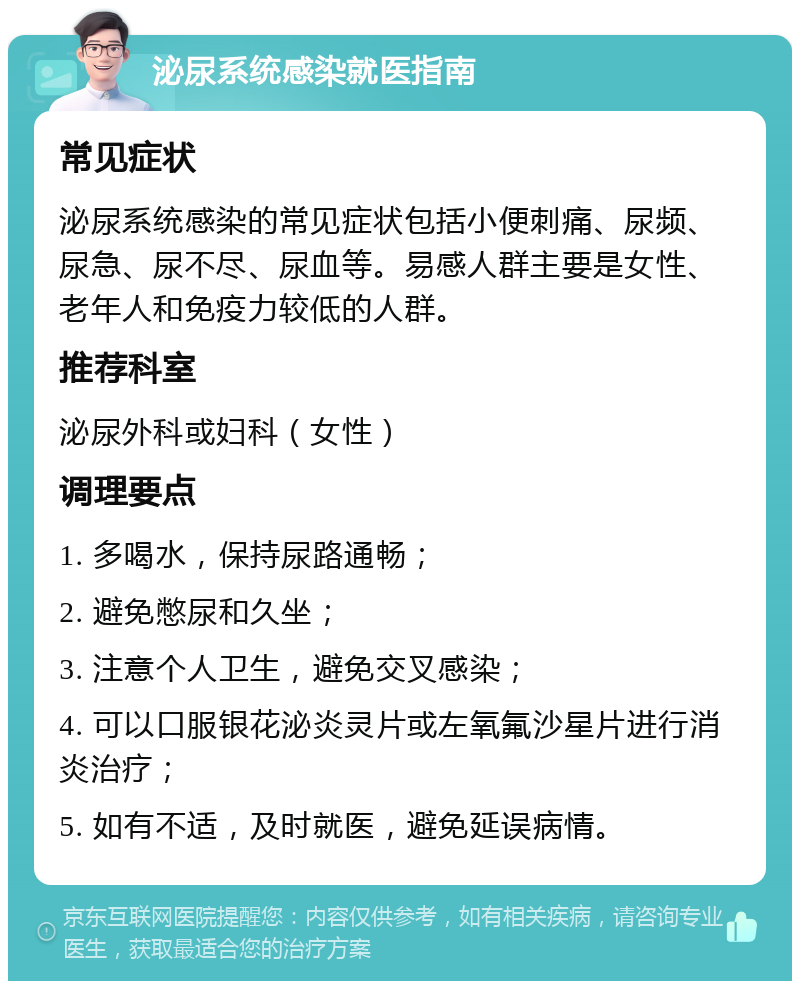 泌尿系统感染就医指南

常见症状

泌尿系统感染的常见症状包括小便刺痛、尿频、尿急、尿不尽、尿血等。易感人群主要是女性、老年人和免疫力较低的人群。

推荐科室

泌尿外科或妇科（女性）

调理要点

1. 多喝水，保持尿路通畅；

2. 避免憋尿和久坐；

3. 注意个人卫生，避免交叉感染；

4. 可以口服银花泌炎灵片或左氧氟沙星片进行消炎治疗；

5. 如有不适，及时就医，避免延误病情。

京东互联网医院提醒您：内容仅供参考，如有相关疾病，请咨询专业医生，获取最适合您的治疗方案